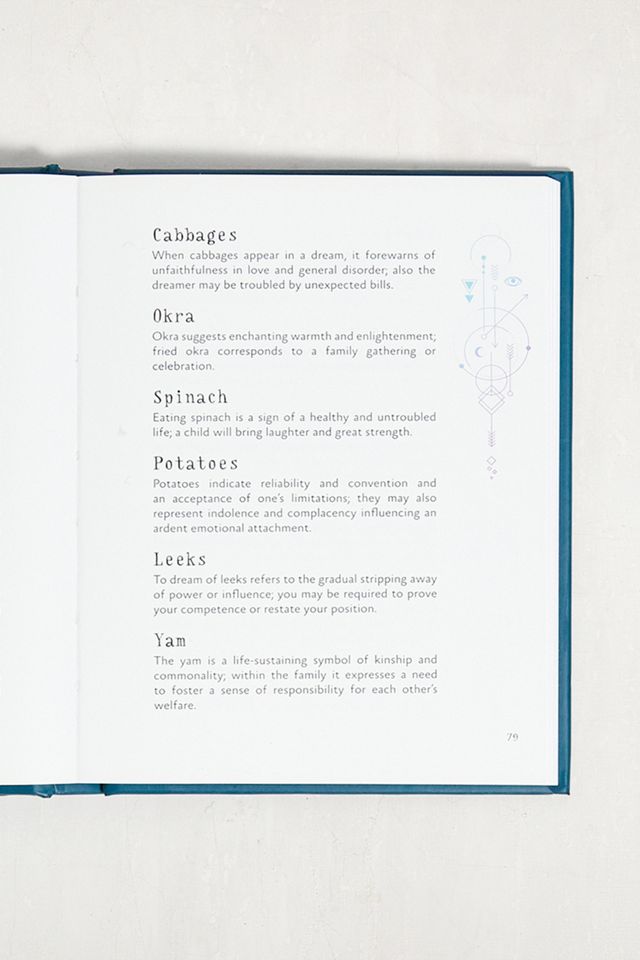 Cabbages
When cabbages appear in a dream, it forewarns of unfaithfulness in love and general disorder; also the dreamer may be troubled by unexpected bills.

Okra
Okra suggests enchanting warmth and enlightenment; fried okra corresponds to a family gathering or celebration.

Spinach
Eating spinach is a sign of a healthy and untroubled life; a child will bring laughter and great strength.

Potatoes
Potatoes indicate reliability and convention and an acceptance of one's limitations; they may also represent indolence and complacency influencing an ardent emotional attachment.

Leeks
To dream of leeks refers to the gradual stripping away of power or influence; you may be required to prove your competence or restate your position.

Yam
The yam is a life-sustaining symbol of kinship and commonality; within the family it expresses a need to foster a sense of responsibility for each other's welfare.

79